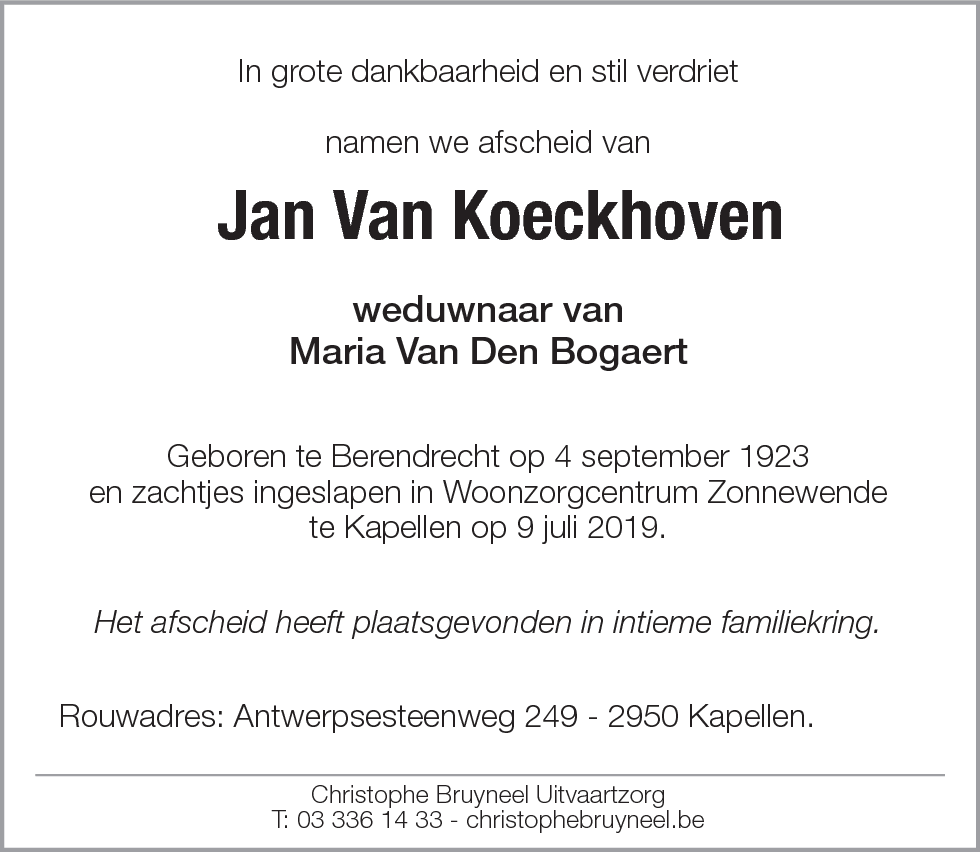 In grote dankbaarheid en stil verdriet

namen we afscheid van

Jan Van Koeckhoven

weduwnaar van
Maria Van Den Bogaert

Geboren te Berendrecht op 4 september 1923
en zachtjes ingeslapen in Woonzorgcentrum Zonnewende
te Kapellen op 9 juli 2019.

Het afscheid heeft plaatsgevonden in intieme familiekring.

Rouwadres: Antwerpsesteenweg 249 - 2950 Kapellen.

Christophe Bruyneel Uitvaartzorg
T: 03 336 14 33 - christophebruyneel.be